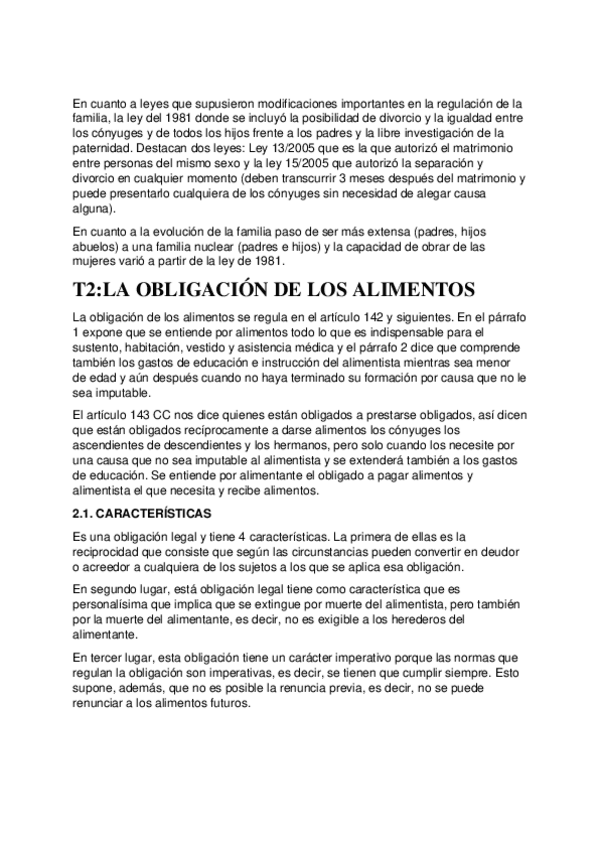 En cuanto a leyes que supusieron modificaciones importantes en la regulación de la familia, la ley del 1981 donde se incluyó la posibilidad de divorcio y la igualdad entre los cónyuges y de todos los hijos frente a los padres y la libre investigación de la paternidad. Destacan dos leyes: Ley 13/2005 que es la que autorizó el matrimonio entre personas del mismo sexo y la ley 15/2005 que autorizó la separación y divorcio en cualquier momento (deben transcurrir 3 meses después del matrimonio y puede presentarlo cualquiera de los cónyuges sin necesidad de alegar causa alguna).

En cuanto a la evolución de la familia paso de ser más extensa (padres, hijos abuelos) a una familia nuclear (padres e hijos) y la capacidad de obrar de las mujeres varió a partir de la ley de 1981.

T2:LA OBLIGACIÓN DE LOS ALIMENTOS

La obligación de los alimentos se regula en el artículo 142 y siguientes. En el párrafo 1 expone que se entiende por alimentos todo lo que es indispensable para el sustento, habitación, vestido y asistencia médica y el párrafo 2 dice que comprende también los gastos de educación e instrucción del alimentista mientras sea menor de edad y aún después cuando no haya terminado su formación por causa que no le sea imputable.

El artículo 143 CC nos dice quienes están obligados a prestarse obligados, así dicen que están obligados recíprocamente a darse alimentos los cónyuges los ascendientes de descendientes y los hermanos, pero solo cuando los necesite por una causa que no sea imputable al alimentista y se extenderá también a los gastos de educación. Se entiende por alimentante el obligado a pagar alimentos y alimentista el que necesita y recibe alimentos.

2.1. CARACTERÍSTICAS

Es una obligación legal y tiene 4 características. La primera de ellas es la reciprocidad que consiste que según las circunstancias pueden convertir en deudor o acreedor a cualquiera de los sujetos a los que se aplica esa obligación.

En segundo lugar, está obligación legal tiene como característica que es personalísima que implica que se extingue por muerte del alimentista, pero también por la muerte del alimentante, es decir, no es exigible a los herederos del alimentante.

En tercer lugar, esta obligación tiene un carácter imperativo porque las normas que regulan la obligación son imperativas, es decir, se tienen que cumplir siempre. Esto supone, además, que no es posible la renuncia previa, es decir, no se puede renunciar a los alimentos futuros.